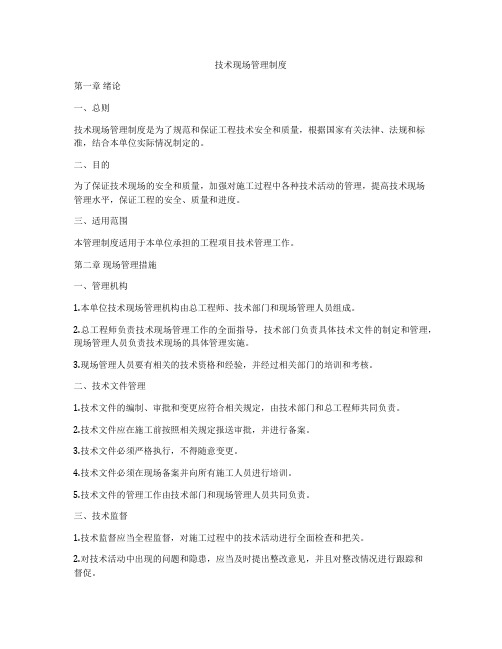 技术现场管理制度

第一章 绪论

一、总则

技术现场管理制度是为了规范和保证工程技术安全和质量，根据国家有关法律、法规和标准，结合本单位实际情况制定的。

二、目的

为了保证技术现场的安全和质量，加强对施工过程中各种技术活动的管理，提高技术现场管理水平，保证工程的安全、质量和进度。

三、适用范围

本管理制度适用于本单位承担的工程项目技术管理工作。

第二章 现场管理措施

一、管理机构

1.本单位技术现场管理机构由总工程师、技术部门和现场管理人员组成。

2.总工程师负责技术现场管理工作的全面指导，技术部门负责具体技术文件的制定和管理，现场管理人员负责技术现场的具体管理实施。

3.现场管理人员要有相关的技术资格和经验，并经过相关部门的培训和考核。

二、技术文件管理

1.技术文件的编制、审批和变更应符合相关规定，由技术部门和总工程师共同负责。

2.技术文件应在施工前按照相关规定报送审批，并进行备案。

3.技术文件必须严格执行，不得随意变更。

4.技术文件必须在现场备案并向所有施工人员进行培训。

5.技术文件的管理工作由技术部门和现场管理人员共同负责。

三、技术监督

1.技术监督应当全程监督，对施工过程中的技术活动进行全面检查和把关。

2.对技术活动中出现的问题和隐患，应当及时提出整改意见，并且对整改情况进行跟踪和督促。